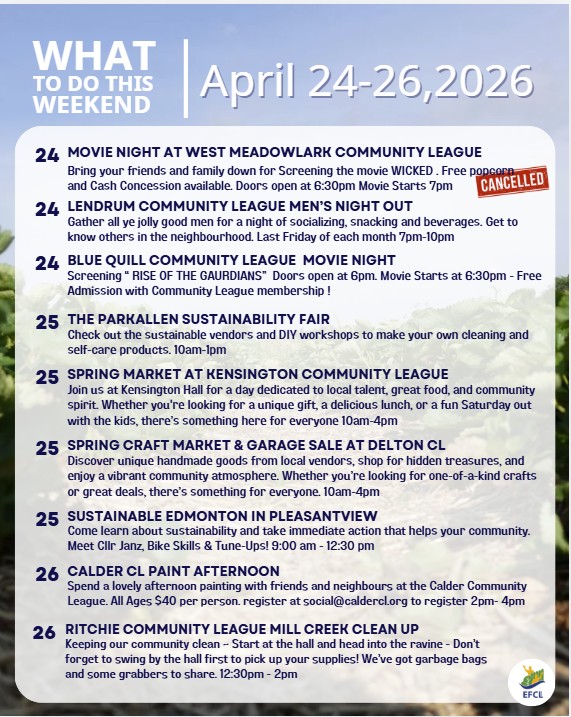 WHAT TO DO THIS WEEKEND

April 24-26,2026

24 MOVIE NIGHT AT WEST MEADOWLARK COMMUNITY LEAGUE
Bring your friends and family down for Screening the movie WICKED . Free popcorn and Cash Concession available. Doors open at 6:30pm Movie Starts 7pm

CANCELLED

24 LENDRUM COMMUNITY LEAGUE MEN'S NIGHT OUT
Gather all ye jolly good men for a night of socializing, snacking and beverages. Get to know others in the neighbourhood. Last Friday of each month 7pm-10pm

24 BLUE QUILL COMMUNITY LEAGUE MOVIE NIGHT
Screening " RISE OF THE GAURDIANS" Doors open at 6pm. Movie Starts at 6:30pm - Free Admission with Community League membership !

25 THE PARKALLEN SUSTAINABILITY FAIR
Check out the sustainable vendors and DIY workshops to make your own cleaning and self-care products. 10am-1pm

25 SPRING MARKET AT KENSINGTON COMMUNITY LEAGUE
Join us at Kensington Hall for a day dedicated to local talent, great food, and community spirit. Whether you're looking for a unique gift, a delicious lunch, or a fun Saturday out with the kids, there's something here for everyone 10am-4pm

25 SPRING CRAFT MARKET & GARAGE SALE AT DELTON CL
Discover unique handmade goods from local vendors, shop for hidden treasures, and enjoy a vibrant community atmosphere. Whether you're looking for one-of-a-kind crafts or great deals, there's something for everyone. 10am-4pm

25 SUSTAINABLE EDMONTON IN PLEASANTVIEW
Come learn about sustainability and take immediate action that helps your community. Meet Cllr Janz, Bike Skills & Tune-Ups! 9:00 am - 12:30 pm

26 CALDER CL PAINT AFTERNOON
Spend a lovely afternoon painting with friends and neighbours at the Calder Community League. All Ages $40 per person. register at social@caldercl.org to register 2pm- 4pm

26 RITCHIE COMMUNITY LEAGUE MILL CREEK CLEAN UP
Keeping our community clean ~ Start at the hall and head into the ravine - Don't forget to swing by the hall first to pick up your supplies! We've got garbage bags and some grabbers to share. 12:30pm - 2pm

EFCL